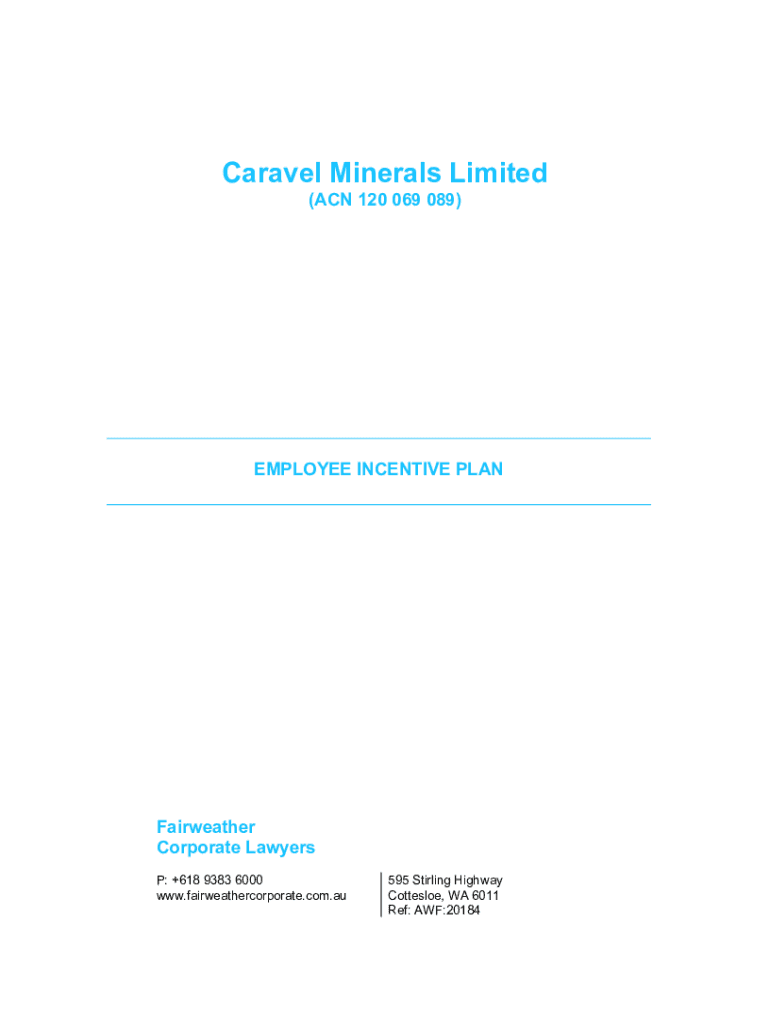 Caravel Minerals Limited
(ACN 120 069 089)

EMPLOYEE INCENTIVE PLAN

Fairweather
Corporate Lawyers

P: +618 9383 6000
www.fairweathercorporate.com.au

595 Stirling Highway
Cottesloe, WA 6011
Ref: AWF:20184